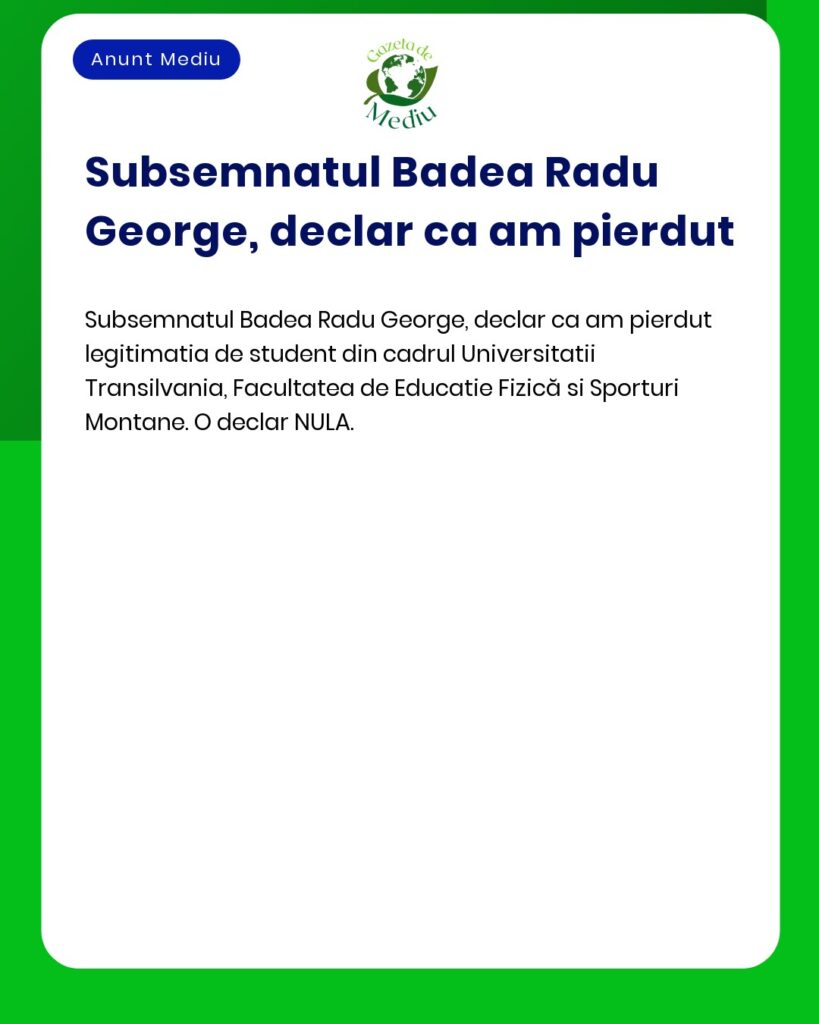 Anunt Mediu

Gazeta de Mediu

Subsemnatul Badea Radu George, declar ca am pierdut

Subsemnatul Badea Radu George, declar ca am pierdut legitimatia de student din cadrul Universitatii Transilvania, Facultatea de Educatie Fizică si Sporturi Montane. O declar NULA.